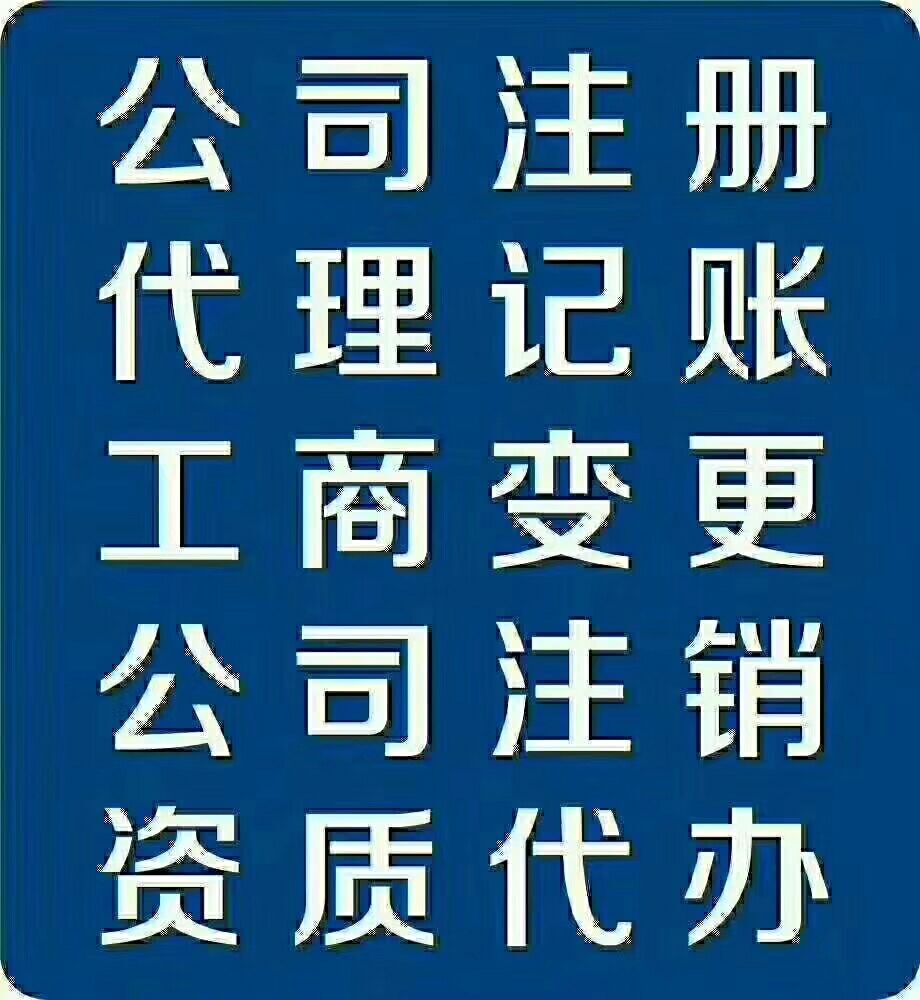 公司注册
代理记账
工商变更
公司注销
资质代办